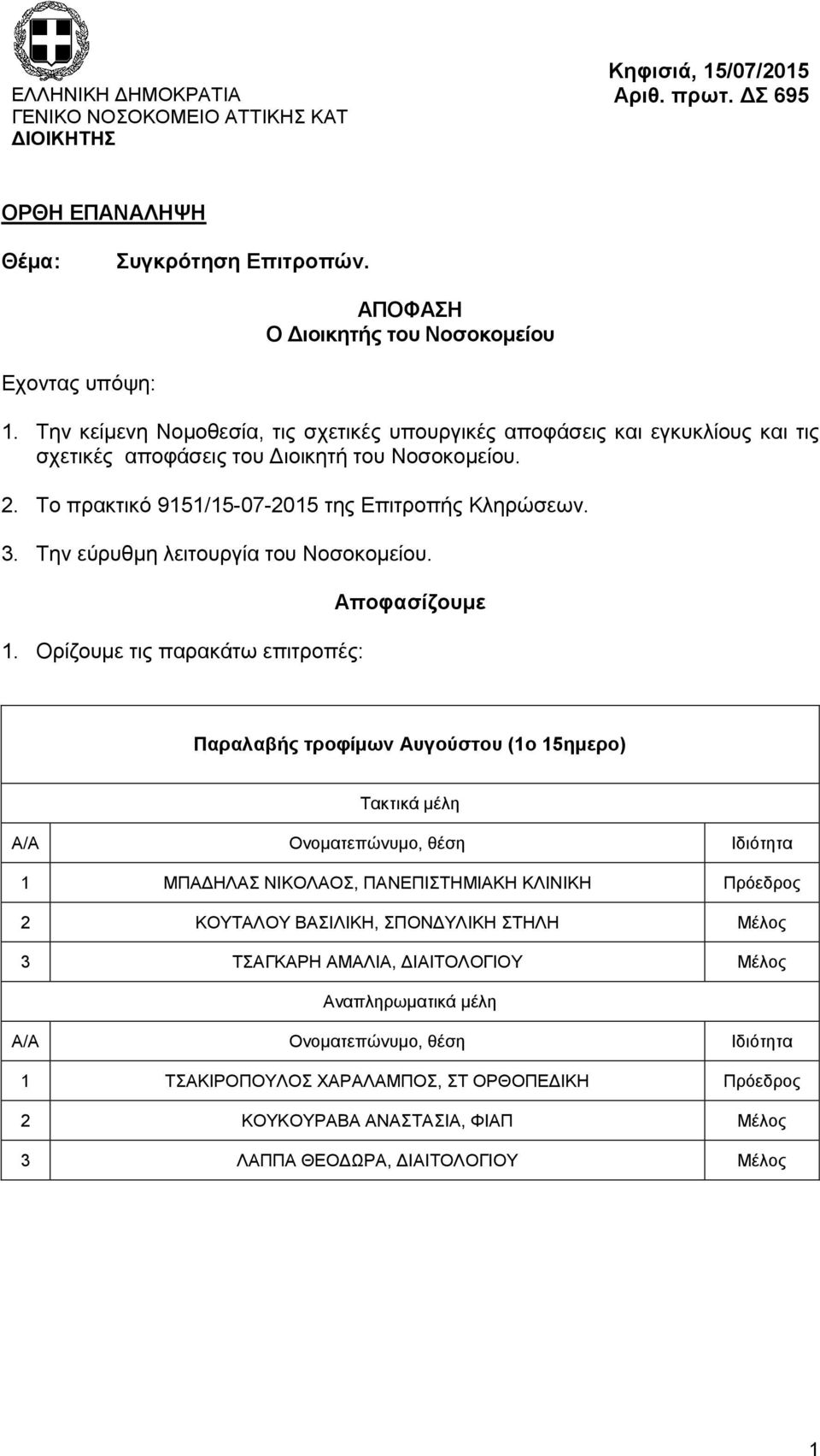 ΕΛΛΗΝΙΚΗ ΔΗΜΟΚΡΑΤΙΑ
ΓΕΝΙΚΟ ΝΟΣΟΚΟΜΕΙΟ ΑΤΤΙΚΗΣ ΚΑΤ
ΔΙΟΙΚΗΤΗΣ

Κηφισιά, 15/07/2015
Αριθ. πρωτ. ΔΣ 695

ΟΡΘΗ ΕΠΑΝΑΛΗΨΗ

Θέμα: Συγκρότηση Επιτροπών.

ΑΠΟΦΑΣΗ
Ο Διοικητής του Νοσοκομείου

Εχοντας υπόψη:

1. Την κείμενη Νομοθεσία, τις σχετικές υπουργικές αποφάσεις και εγκυκλίους και τις σχετικές αποφάσεις του Διοικητή του Νοσοκομείου.
2. Το πρακτικό 9151/15-07-2015 της Επιτροπής Κληρώσεων.
3. Την εύρυθμη λειτουργία του Νοσοκομείου.

Αποφασίζουμε

1. Ορίζουμε τις παρακάτω επιτροπές:

| Παραλαβής τροφίμων Αυγούστου (1ο 15ημερο) | | |
|---|---|---|
| Τακτικά μέλη | | |
| Α/Α | Ονοματεπώνυμο, θέση | Ιδιότητα |
| 1 | ΜΠΑΔΗΛΑΣ ΝΙΚΟΛΑΟΣ, ΠΑΝΕΠΙΣΤΗΜΙΑΚΗ ΚΛΙΝΙΚΗ | Πρόεδρος |
| 2 | ΚΟΥΤΑΛΟΥ ΒΑΣΙΛΙΚΗ, ΣΠΟΝΔΥΛΙΚΗ ΣΤΗΛΗ | Μέλος |
| 3 | ΤΣΑΓΚΑΡΗ ΑΜΑΛΙΑ, ΔΙΑΙΤΟΛΟΓΙΟΥ | Μέλος |
| Αναπληρωματικά μέλη | | |
| Α/Α | Ονοματεπώνυμο, θέση | Ιδιότητα |
| 1 | ΤΣΑΚΙΡΟΠΟΥΛΟΣ ΧΑΡΑΛΑΜΠΟΣ, ΣΤ ΟΡΘΟΠΕΔΙΚΗ | Πρόεδρος |
| 2 | ΚΟΥΚΟΥΡΑΒΑ ΑΝΑΣΤΑΣΙΑ, ΦΙΑΠ | Μέλος |
| 3 | ΛΑΠΠΑ ΘΕΟΔΩΡΑ, ΔΙΑΙΤΟΛΟΓΙΟΥ | Μέλος |

1